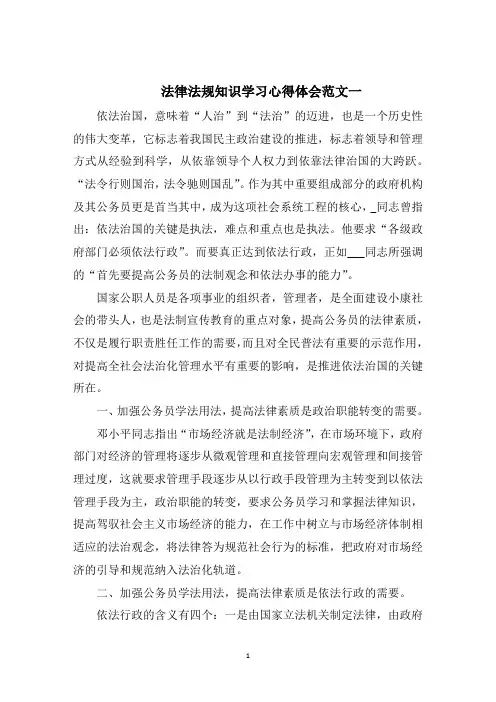 法律法规知识学习心得体会范文一

依法治国，意味着“人治”到“法治”的迈进，也是一个历史性的伟大变革，它标志着我国民主政治建设的推进，标志着领导和管理方式从经验到科学，从依靠领导个人权力到依靠法律治国的大跨跃。“法令行则国治，法令驰则国乱”。作为其中重要组成部分的政府机构及其公务员更是首当其中，成为这项社会系统工程的核心，_同志曾指出：依法治国的关键是执法，难点和重点也是执法。他要求“各级政府部门必须依法行政”。而要真正达到依法行政，正如___同志所强调的“首先要提高公务员的法制观念和依法办事的能力”。

国家公职人员是各项事业的组织者，管理者，是全面建设小康社会的带头人，也是法制宣传教育的重点对象，提高公务员的法律素质，不仅是履行职责胜任工作的需要，而且对全民普法有重要的示范作用，对提高全社会法治化管理水平有重要的影响，是推进依法治国的关键所在。

一、加强公务员学法用法，提高法律素质是政治职能转变的需要。

邓小平同志指出“市场经济就是法制经济”，在市场环境下，政府部门对经济的管理将逐步从微观管理和直接管理向宏观管理和间接管理过度，这就要求管理手段逐步从以行政手段管理为主转变到以依法管理手段为主，政治职能的转变，要求公务员学习和掌握法律知识，提高驾驭社会主义市场经济的能力，在工作中树立与市场经济体制相适应的法治观念，将法律答为规范社会行为的标准，把政府对市场经济的引导和规范纳入法治化轨道。

二、加强公务员学法用法，提高法律素质是依法行政的需要。

依法行政的含义有四个：一是由国家立法机关制定法律，由政府

1